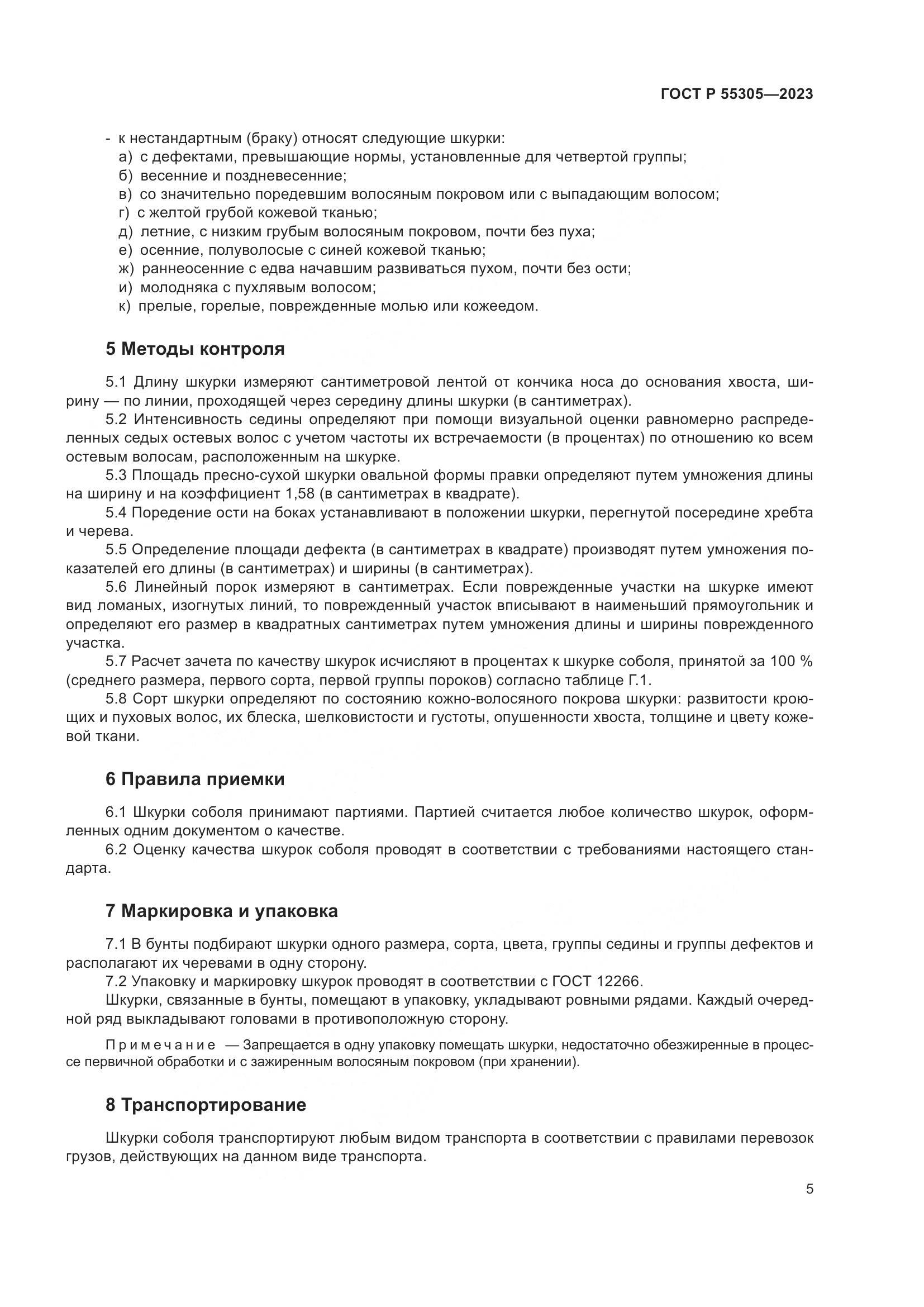 ГОСТ Р 55305—2023

- к нестандартным (браку) относят следующие шкурки:
а) с дефектами, превышающие нормы, установленные для четвертой группы;
б) весенние и поздневесенние;
в) со значительно поредевшим волосяным покровом или с выпадающим волосом;
г) с желтой грубой кожевой тканью;
д) летние, с низким грубым волосяным покровом, почти без пуха;
е) осенние, полуволосые с синей кожевой тканью;
ж) раннеосенние с едва начавшим развиваться пухом, почти без ости;
и) молодняка с пухлявым волосом;
к) прелые, горелые, поврежденные молью или кожеедом.

5 Методы контроля

5.1 Длину шкурки измеряют сантиметровой лентой от кончика носа до основания хвоста, ширину — по линии, проходящей через середину длины шкурки (в сантиметрах).
5.2 Интенсивность седины определяют при помощи визуальной оценки равномерно распределенных седых остевых волос с учетом частоты их встречаемости (в процентах) по отношению ко всем остевым волосам, расположенным на шкурке.
5.3 Площадь пресно-сухой шкурки овальной формы правки определяют путем умножения длины на ширину и на коэффициент 1,58 (в сантиметрах в квадрате).
5.4 Поредение ости на боках устанавливают в положении шкурки, перегнутой посередине хребта и черева.
5.5 Определение площади дефекта (в сантиметрах в квадрате) производят путем умножения показателей его длины (в сантиметрах) и ширины (в сантиметрах).
5.6 Линейный порок измеряют в сантиметрах. Если поврежденные участки на шкурке имеют вид ломаных, изогнутых линий, то поврежденный участок вписывают в наименьший прямоугольник и определяют его размер в квадратных сантиметрах путем умножения длины и ширины поврежденного участка.
5.7 Расчет зачета по качеству шкурок исчисляют в процентах к шкурке соболя, принятой за 100 % (среднего размера, первого сорта, первой группы пороков) согласно таблице Г.1.
5.8 Сорт шкурки определяют по состоянию кожно-волосяного покрова шкурки: развитости кроющих и пуховых волос, их блеска, шелковистости и густоты, опушенности хвоста, толщине и цвету кожевой ткани.

6 Правила приемки

6.1 Шкурки соболя принимают партиями. Партией считается любое количество шкурок, оформленных одним документом о качестве.
6.2 Оценку качества шкурок соболя проводят в соответствии с требованиями настоящего стандарта.

7 Маркировка и упаковка

7.1 В бунты подбирают шкурки одного размера, сорта, цвета, группы седины и группы дефектов и располагают их черевами в одну сторону.
7.2 Упаковку и маркировку шкурок проводят в соответствии с ГОСТ 12266.
Шкурки, связанные в бунты, помещают в упаковку, укладывают ровными рядами. Каждый очередной ряд выкладывают головами в противоположную сторону.

Примечание — Запрещается в одну упаковку помещать шкурки, недостаточно обезжиренные в процессе первичной обработки и с зажиренным волосяным покровом (при хранении).

8 Транспортирование

Шкурки соболя транспортируют любым видом транспорта в соответствии с правилами перевозок грузов, действующих на данном виде транспорта.

5